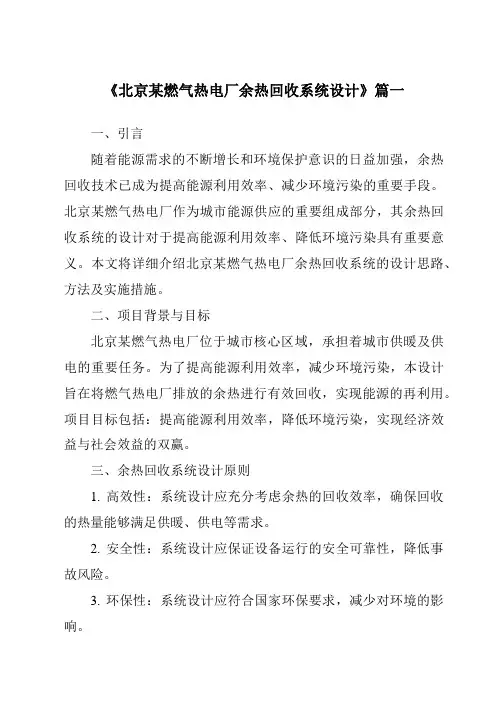 《北京某燃气热电厂余热回收系统设计》篇一

一、引言

随着能源需求的不断增长和环境保护意识的日益加强，余热回收技术已成为提高能源利用效率、减少环境污染的重要手段。北京某燃气热电厂作为城市能源供应的重要组成部分，其余热回收系统的设计对于提高能源利用效率、降低环境污染具有重要意义。本文将详细介绍北京某燃气热电厂余热回收系统的设计思路、方法及实施措施。

二、项目背景与目标

北京某燃气热电厂位于城市核心区域，承担着城市供暖及供电的重要任务。为了提高能源利用效率，减少环境污染，本设计旨在将燃气热电厂排放的余热进行有效回收，实现能源的再利用。项目目标包括：提高能源利用效率，降低环境污染，实现经济效益与社会效益的双赢。

三、余热回收系统设计原则

1. 高效性：系统设计应充分考虑余热的回收效率，确保回收的热量能够满足供暖、供电等需求。

2. 安全性：系统设计应保证设备运行的安全可靠性，降低事故风险。

3. 环保性：系统设计应符合国家环保要求，减少对环境的影响。